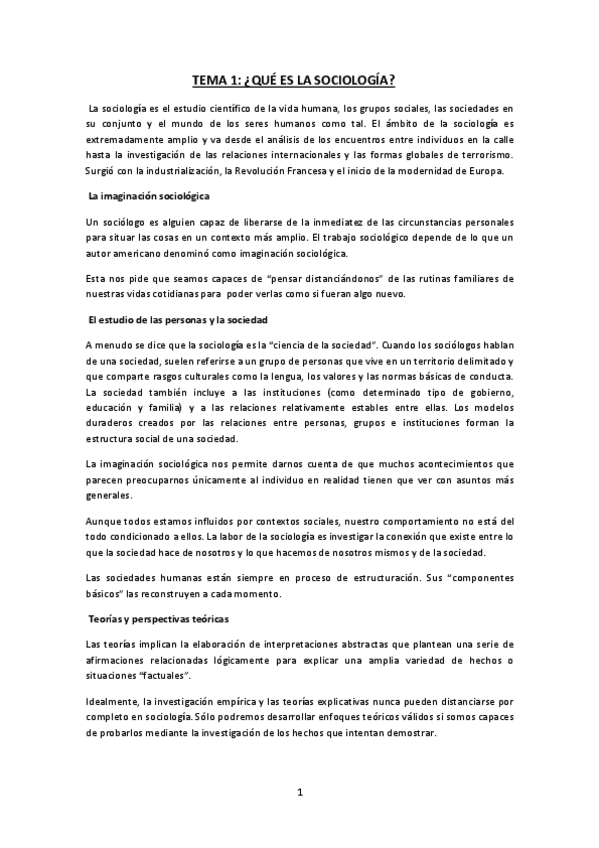 TEMA 1: ¿QUÉ ES LA SOCIOLOGÍA?

La sociología es el estudio científico de la vida humana, los grupos sociales, las sociedades en su conjunto y el mundo de los seres humanos como tal. El ámbito de la sociología es extremadamente amplio y va desde el análisis de los encuentros entre individuos en la calle hasta la investigación de las relaciones internacionales y las formas globales de terrorismo. Surgió con la industrialización, la Revolución Francesa y el inicio de la modernidad de Europa.

La imaginación sociológica

Un sociólogo es alguien capaz de liberarse de la inmediatez de las circunstancias personales para situar las cosas en un contexto más amplio. El trabajo sociológico depende de lo que un autor americano denominó como imaginación sociológica.

Esta nos pide que seamos capaces de "pensar distanciándonos" de las rutinas familiares de nuestras vidas cotidianas para poder verlas como si fueran algo nuevo.

El estudio de las personas y la sociedad

A menudo se dice que la sociología es la "ciencia de la sociedad". Cuando los sociólogos hablan de una sociedad, suelen referirse a un grupo de personas que vive en un territorio delimitado y que comparte rasgos culturales como la lengua, los valores y las normas básicas de conducta. La sociedad también incluye a las instituciones (como determinado tipo de gobierno, educación y familia) y a las relaciones relativamente estables entre ellas. Los modelos duraderos creados por las relaciones entre personas, grupos e instituciones forman la estructura social de una sociedad.

La imaginación sociológica nos permite darnos cuenta de que muchos acontecimientos que parecen preocuparnos únicamente al individuo en realidad tienen que ver con asuntos más generales.

Aunque todos estamos influidos por contextos sociales, nuestro comportamiento no está del todo condicionado a ellos. La labor de la sociología es investigar la conexión que existe entre lo que la sociedad hace de nosotros y lo que hacemos de nosotros mismos y de la sociedad.

Las sociedades humanas están siempre en proceso de estructuración. Sus "componentes básicos" las reconstruyen a cada momento.

Teorías y perspectivas teóricas

Las teorías implican la elaboración de interpretaciones abstractas que plantean una serie de afirmaciones relacionadas lógicamente para explicar una amplia variedad de hechos o situaciones "factuales".

Idealmente, la investigación empírica y las teorías explicativas nunca pueden distanciarse por completo en sociología. Sólo podremos desarrollar enfoques teóricos válidos si somos capaces de probarlos mediante la investigación de los hechos que intentan demostrar.

1